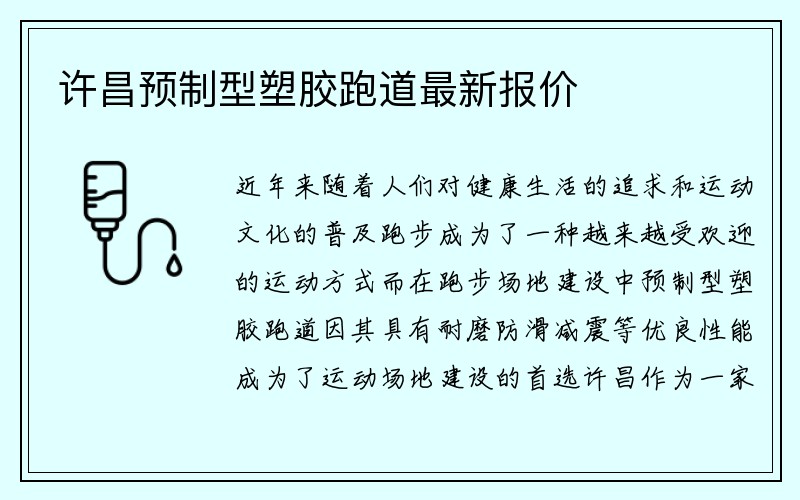 许昌预制型塑胶跑道最新报价

近年来随着人们对健康生活的追求和运动文化的普及跑步成为了一种越来越受欢迎的运动方式而在跑步场地建设中预制型塑胶跑道因其具有耐磨防滑减震等优良性能成为了运动场地建设的首选许昌作为一家